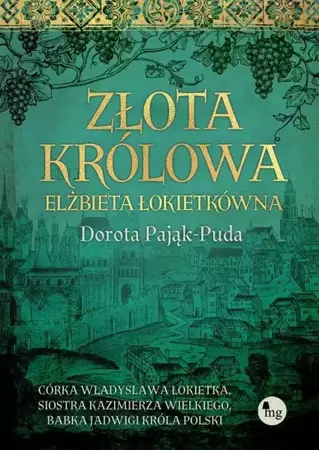 ZŁOTA KRÓLOWA
ELŻBIETA ŁOKIETKÓWNA
Dorota Pająk-Puda

CÓRKA WŁADYSŁAWA ŁOKIETKA, SIOSTRA KAZIMIERZA WIELKIEGO, BABKA JADWIGI KRÓLA POLSKI

mg